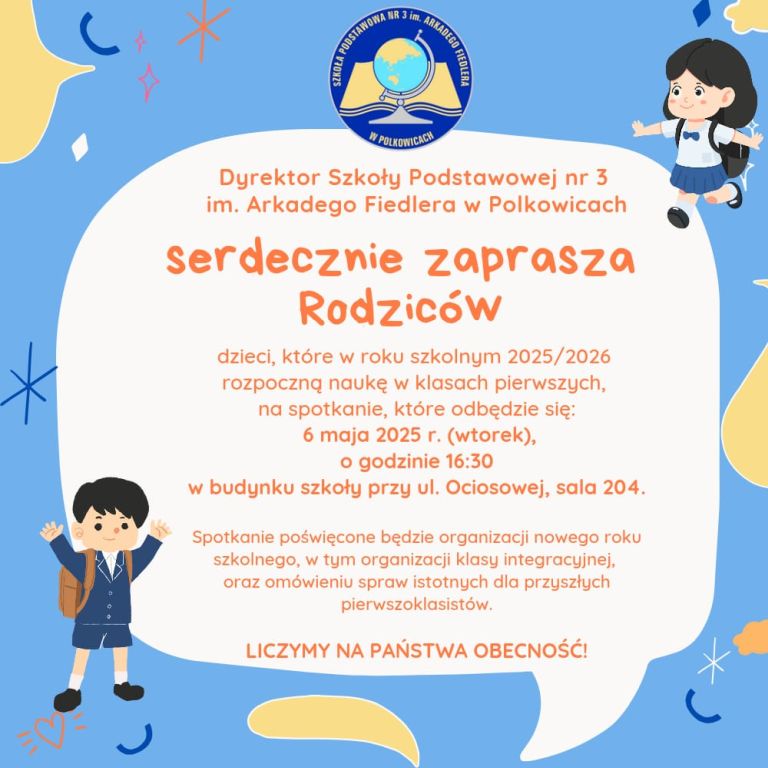 SZKOŁA PODSTAWOWA NR 3 im. ARKADEGO FIEDLERA
W POLKOWICACH

Dyrektor Szkoły Podstawowej nr 3 im. Arkadego Fiedlera w Polkowicach

serdecznie zaprasza Rodziców

dzieci, które w roku szkolnym 2025/2026 rozpoczną naukę w klasach pierwszych, na spotkanie, które odbędzie się:
6 maja 2025 r. (wtorek),
o godzinie 16:30
w budynku szkoły przy ul. Ociosowej, sala 204.

Spotkanie poświęcone będzie organizacji nowego roku szkolnego, w tym organizacji klasy integracyjnej, oraz omówieniu spraw istotnych dla przyszłych pierwszoklasistów.

LICZYMY NA PAŃSTWA OBECNOŚĆ!